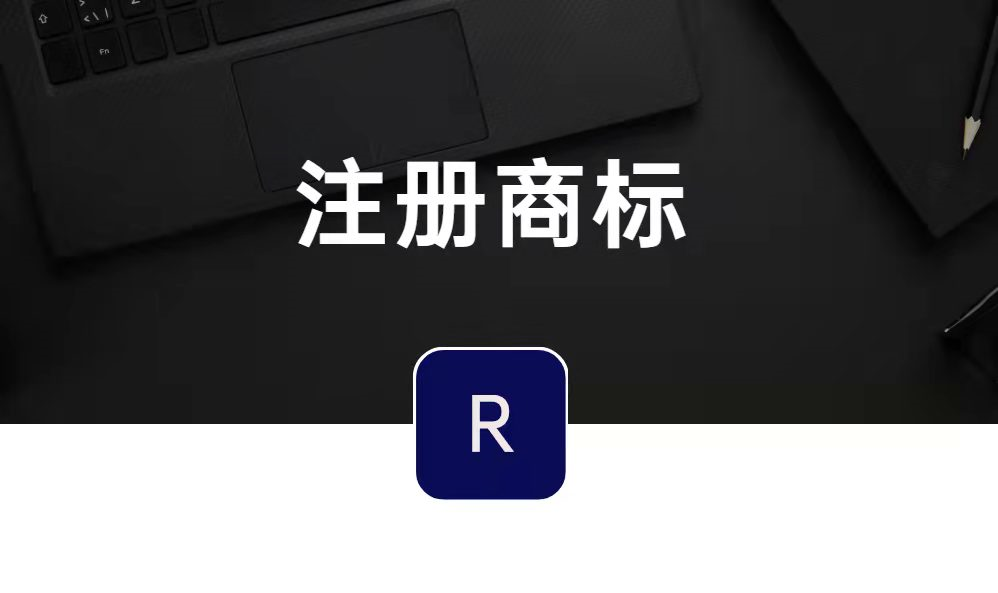 注册商标

R